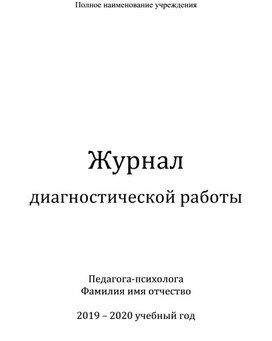 Полное наименование учреждения

Журнал
диагностической работы

Педагога-психолога
Фамилия имя отчество

2019 – 2020 учебный год